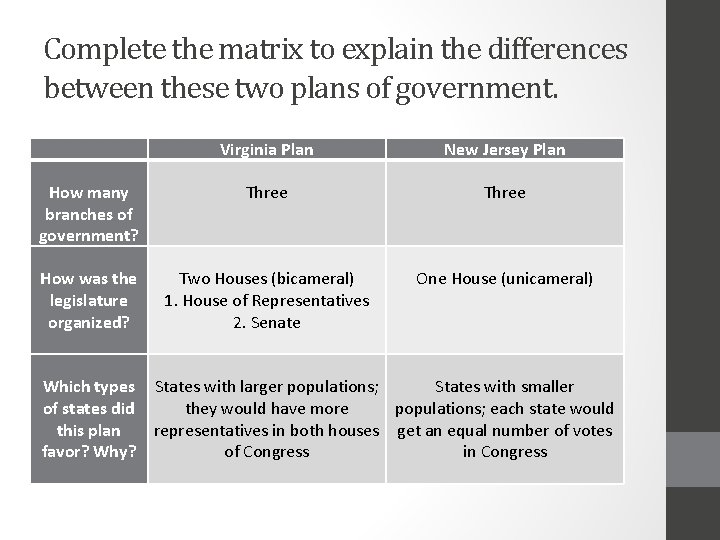 Complete the matrix to explain the differences between these two plans of government.

| | Virginia Plan | New Jersey Plan |
|---|---|---|
| How many branches of government? | Three | Three |
| How was the legislature organized? | Two Houses (bicameral) 1. House of Representatives 2. Senate | One House (unicameral) |
| Which types of states did this plan favor? Why? | States with larger populations; they would have more representatives in both houses of Congress | States with smaller populations; each state would get an equal number of votes in Congress |